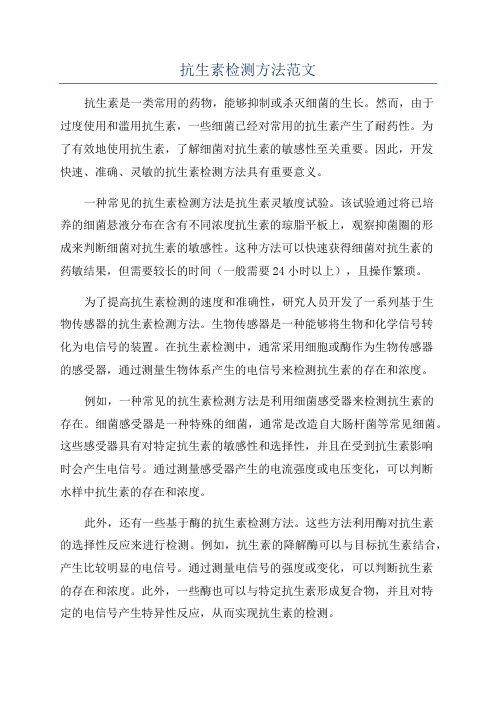 抗生素检测方法范文

抗生素是一类常用的药物，能够抑制或杀灭细菌的生长。然而，由于过度使用和滥用抗生素，一些细菌已经对常用的抗生素产生了耐药性。为了有效地使用抗生素，了解细菌对抗生素的敏感性至关重要。因此，开发快速、准确、灵敏的抗生素检测方法具有重要意义。

一种常见的抗生素检测方法是抗生素灵敏度试验。该试验通过将已培养的细菌悬液分布在含有不同浓度抗生素的琼脂平板上，观察抑菌圈的形成来判断细菌对抗生素的敏感性。这种方法可以快速获得细菌对抗生素的药敏结果，但需要较长的时间（一般需要 24 小时以上），且操作繁琐。

为了提高抗生素检测的速度和准确性，研究人员开发了一系列基于生物传感器的抗生素检测方法。生物传感器是一种能够将生物和化学信号转化为电信号的装置。在抗生素检测中，通常采用细胞或酶作为生物传感器的感受器，通过测量生物体系产生的电信号来检测抗生素的存在和浓度。

例如，一种常见的抗生素检测方法是利用细菌感受器来检测抗生素的存在。细菌感受器是一种特殊的细菌，通常是改造自大肠杆菌等常见细菌。这些感受器具有对特定抗生素的敏感性和选择性，并且在受到抗生素影响时会产生电信号。通过测量感受器产生的电流强度或电压变化，可以判断水样中抗生素的存在和浓度。

此外，还有一些基于酶的抗生素检测方法。这些方法利用酶对抗生素的选择性反应来进行检测。例如，抗生素的降解酶可以与目标抗生素结合，产生比较明显的电信号。通过测量电信号的强度或变化，可以判断抗生素的存在和浓度。此外，一些酶也可以与特定抗生素形成复合物，并且对特定的电信号产生特异性反应，从而实现抗生素的检测。